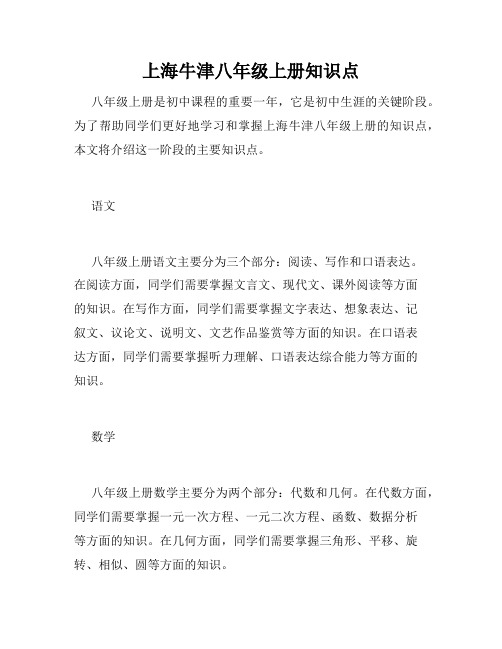 上海牛津八年级上册知识点

八年级上册是初中课程的重要一年，它是初中生涯的关键阶段。为了帮助同学们更好地学习和掌握上海牛津八年级上册的知识点，本文将介绍这一阶段的主要知识点。

语文

八年级上册语文主要分为三个部分：阅读、写作和口语表达。在阅读方面，同学们需要掌握文言文、现代文、课外阅读等方面的知识。在写作方面，同学们需要掌握文字表达、想象表达、记叙文、议论文、说明文、文艺作品鉴赏等方面的知识。在口语表达方面，同学们需要掌握听力理解、口语表达综合能力等方面的知识。

数学

八年级上册数学主要分为两个部分：代数和几何。在代数方面，同学们需要掌握一元一次方程、一元二次方程、函数、数据分析等方面的知识。在几何方面，同学们需要掌握三角形、平移、旋转、相似、圆等方面的知识。